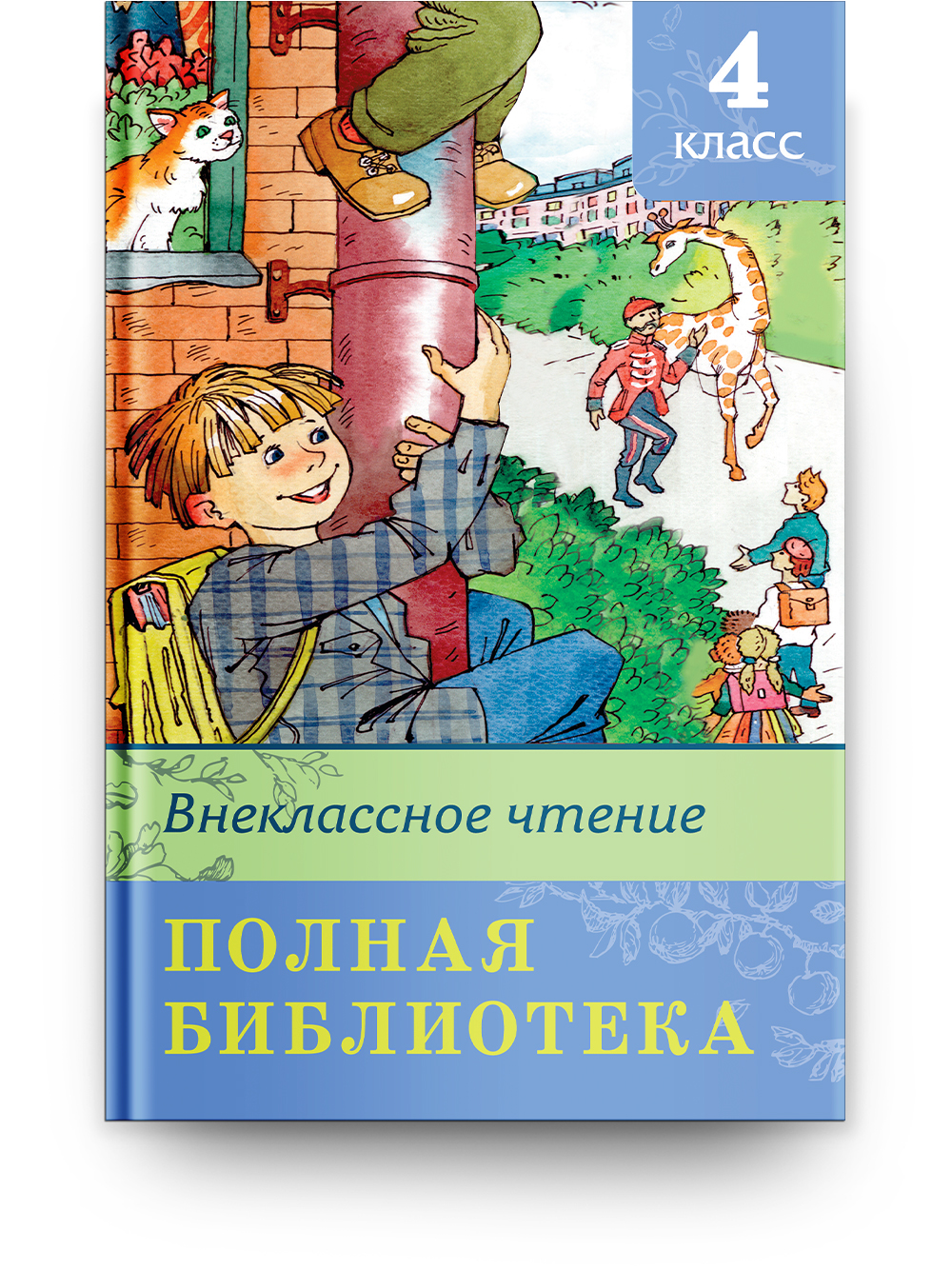 4
класс

Внеклассное чтение

ПОЛНАЯ
БИБЛИОТЕКА